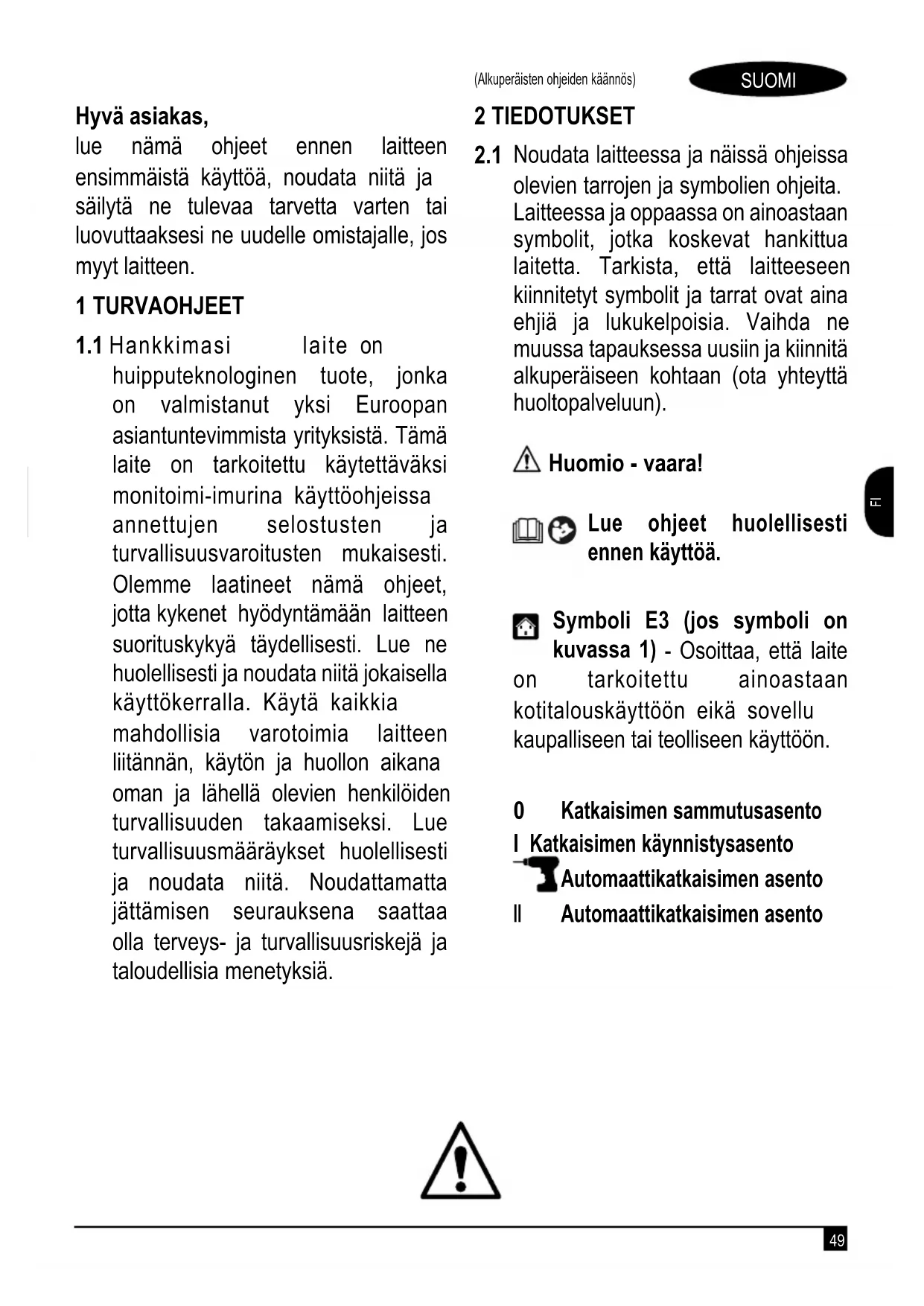 (Alkuperäisten ohjeiden käännös)

SUOMI

Hyvä asiakas,
lue nämä ohjeet ennen laitteen ensimmäistä käyttöä, noudata niitä ja säilytä ne tulevaa tarvetta varten tai luovuttaaksesi ne uudelle omistajalle, jos myyt laitteen.

1 TURVAOHJEET

1.1 Hankkimasi laite on huipputeknologinen tuote, jonka on valmistanut yksi Euroopan asiantuntevimmista yrityksistä. Tämä laite on tarkoitettu käytettäväksi monitoimi-imurina käyttöohjeissa annettujen selostusten ja turvallisuusvaroitusten mukaisesti. Olemme laatineet nämä ohjeet, jotta kykenet hyödyntämään laitteen suorituskykyä täydellisesti. Lue ne huolellisesti ja noudata niitä jokaisella käyttökerralla. Käytä kaikkia mahdollisia varotoimia laitteen liitännän, käytön ja huollon aikana oman ja lähellä olevien henkilöiden turvallisuuden takaamiseksi. Lue turvallisuusmääräykset huolellisesti ja noudata niitä. Noudattamatta jättämisen seurauksena saattaa olla terveys- ja turvallisuusriskejä ja taloudellisia menetyksiä.

2 TIEDOTUKSET

2.1 Noudata laitteessa ja näissä ohjeissa olevien tarrojen ja symbolien ohjeita. Laitteessa ja oppaassa on ainoastaan symbolit, jotka koskevat hankittua laitetta. Tarkista, että laitteeseen kiinnitetyt symbolit ja tarrat ovat aina ehjiä ja lukukelpoisia. Vaihda ne muussa tapauksessa uusiin ja kiinnitä alkuperäiseen kohtaan (ota yhteyttä huoltopalveluun).

Huomio - vaara!

Lue ohjeet huolellisesti ennen käyttöä.

Symboli E3 (jos symboli on kuvassa 1) - Osoittaa, että laite on tarkoitettu ainoastaan kotitalouskäyttöön eikä sovellu kaupalliseen tai teolliseen käyttöön.

0 Katkaisimen sammutusasento
I Katkaisimen käynnistysasento
Automaattikatkaisimen asento
II Automaattikatkaisimen asento

FI

49